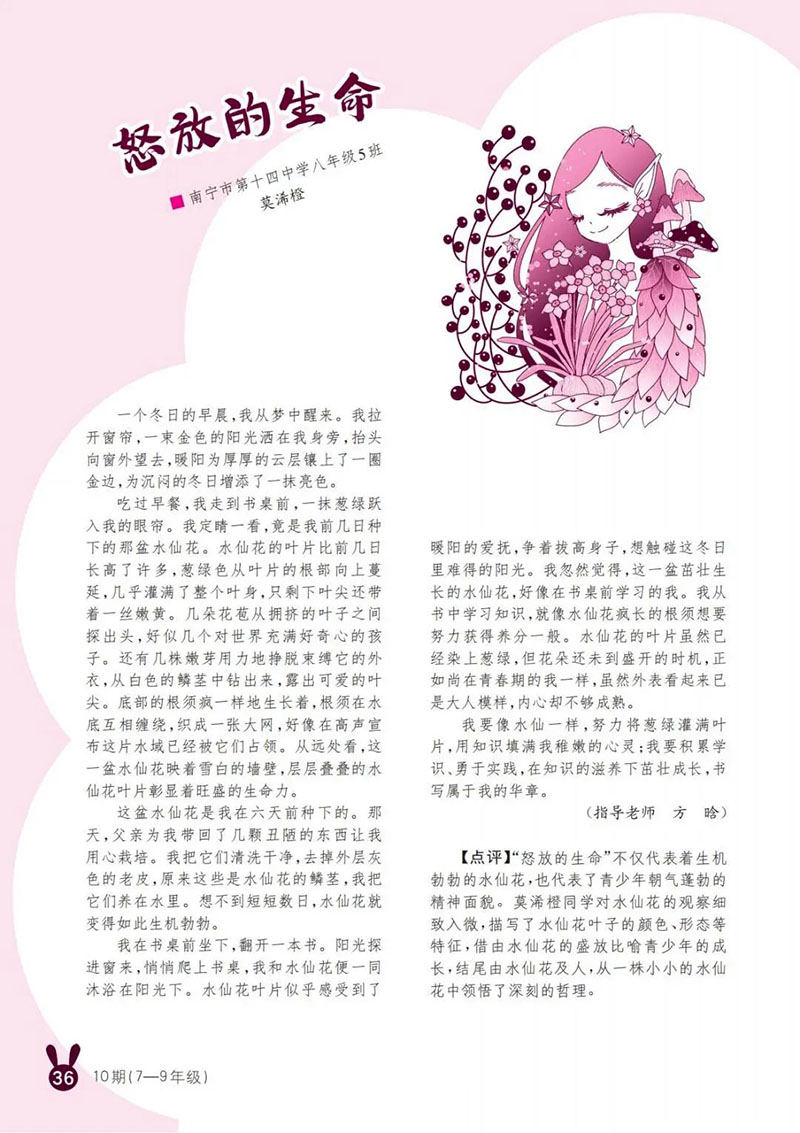 怒放的生命

南宁市第十四中学八年级5班
莫浠橙

一个冬日的早晨，我从梦中醒来。我拉开窗帘，一束金色的阳光洒在我身旁，抬头向窗外望去，暖阳为厚厚的云层镶上了一圈金边，为沉闷的冬日增添了一抹亮色。

吃过早餐，我走到书桌前，一抹葱绿跃入我的眼帘。我定睛一看，竟是我前几日种下的那盆水仙花。水仙花的叶片比前几日长高了许多，葱绿色从叶片的根部向上蔓延，几乎灌满了整个叶身，只剩下叶尖还带着一丝嫩黄。几朵花苞从拥挤的叶子之间探出头，好似几个对世界充满好奇心的孩子。还有几株嫩芽用力地挣脱束缚它的外衣，从白色的鳞茎中钻出来，露出可爱的叶尖。底部的根须疯一样地生长着，根须在水底互相缠绕，织成一张大网，好像在高声宣布这片水域已经被它们占领。从远处看，这一盆水仙花映着雪白的墙壁，层层叠叠的水仙花叶片彰显着旺盛的生命力。

这盆水仙花是我在六天前种下的。那天，父亲为我带回了几颗丑陋的东西让我用心栽培。我把它们清洗干净，去掉外层灰色的老皮，原来这些是水仙花的鳞茎，我把它们养在水里。想不到短短数日，水仙花就变得如此生机勃勃。

我在书桌前坐下，翻开一本书。阳光探进窗来，悄悄爬上书桌，我和水仙花便一同沐浴在阳光下。水仙花叶片似乎感受到了暖阳的爱抚，争着拔高身子，想触碰这冬日里难得的阳光。我忽然觉得，这一盆茁壮生长的水仙花，好像在书桌前学习的我。我从书中学习知识，就像水仙花疯长的根须想要努力获得养分一般。水仙花的叶片虽然已经染上葱绿，但花朵还未到盛开的时机，正如尚在青春期的我一样，虽然外表看起来已是大人模样，内心却不够成熟。

我要像水仙一样，努力将葱绿灌满叶片，用知识填满我稚嫩的心灵；我要积累学识、勇于实践，在知识的滋养下茁壮成长，书写属于我的华章。

（指导老师　方　晗）

【点评】“怒放的生命”不仅代表着生机勃勃的水仙花，也代表了青少年朝气蓬勃的精神面貌。莫浠橙同学对水仙花的观察细致入微，描写了水仙花叶子的颜色、形态等特征，借由水仙花的盛放比喻青少年的成长，结尾由水仙花及人，从一株小小的水仙花中领悟了深刻的哲理。

36　10期（7—9年级）